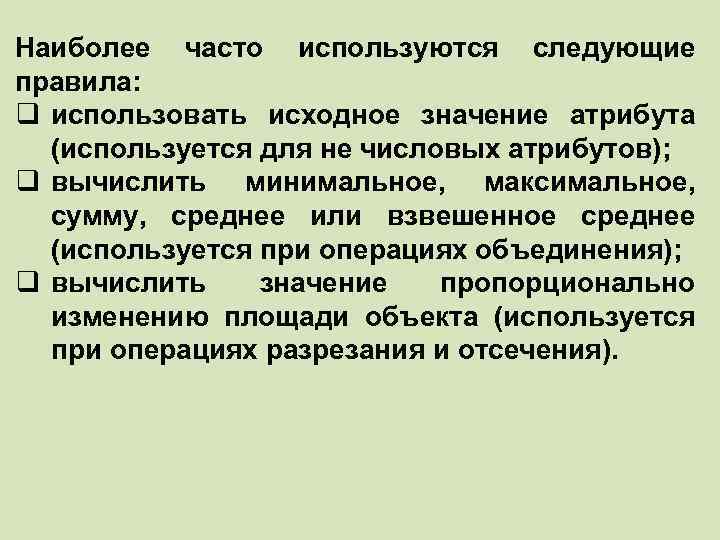 Наиболее часто используются следующие правила:

❑ использовать исходное значение атрибута (используется для не числовых атрибутов);
❑ вычислить минимальное, максимальное, сумму, среднее или взвешенное среднее (используется при операциях объединения);
❑ вычислить значение пропорционально изменению площади объекта (используется при операциях разрезания и отсечения).